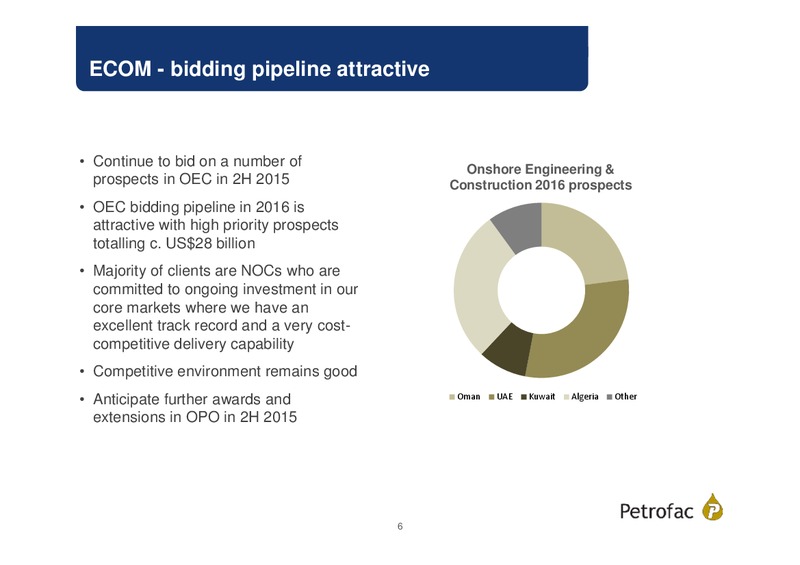 ECOM - bidding pipeline attractive

• Continue to bid on a number of prospects in OEC in 2H 2015

• OEC bidding pipeline in 2016 is attractive with high priority prospects totalling c. US$28 billion

• Majority of clients are NOCs who are committed to ongoing investment in our core markets where we have an excellent track record and a very cost-competitive delivery capability

• Competitive environment remains good

• Anticipate further awards and extensions in OPO in 2H 2015

Onshore Engineering & Construction 2016 prospects

Oman UAE Kuwait Algeria Other

Petrofac

6